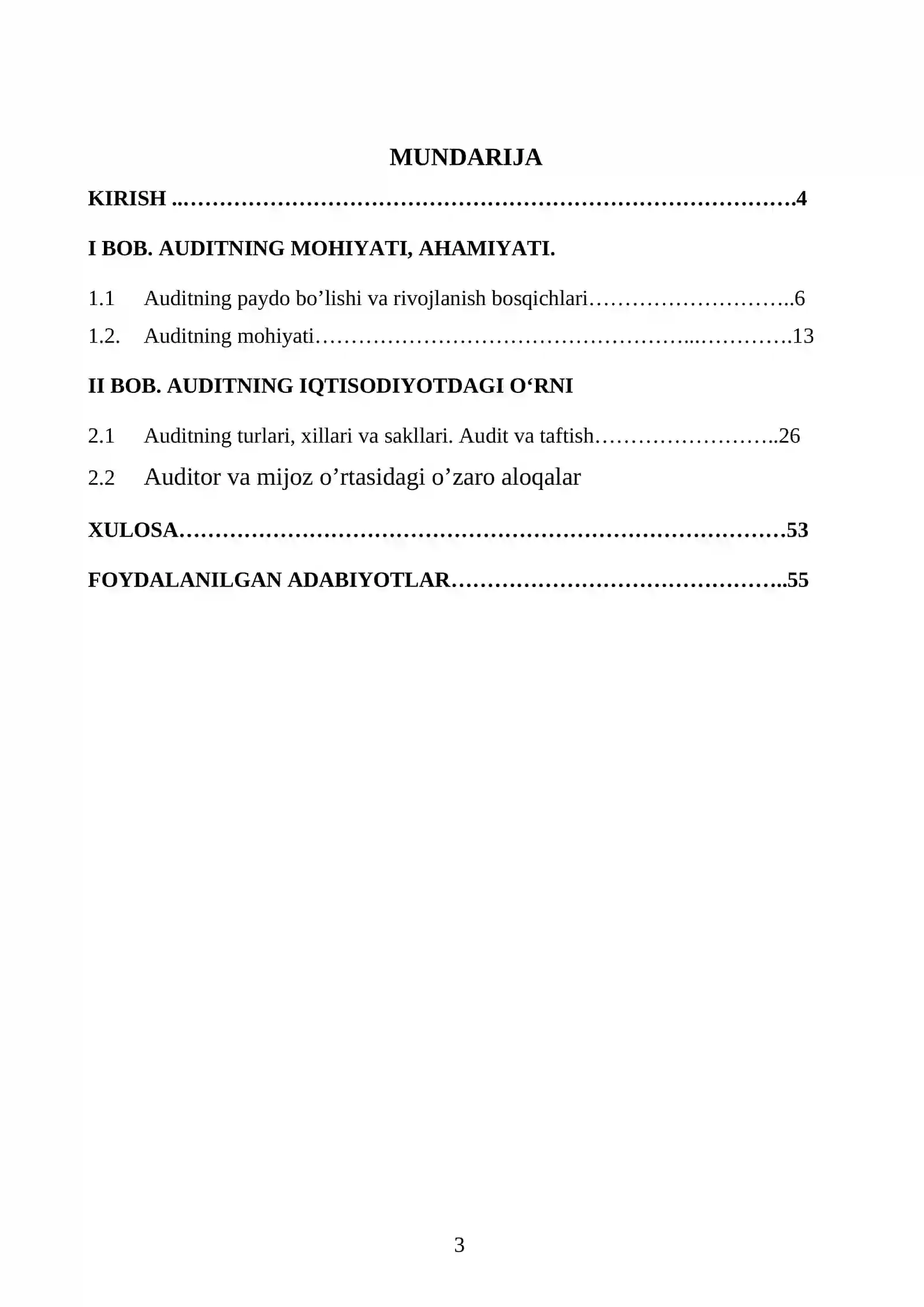 MUNDARIJA

KIRISH 4

I BOB. AUDITNING MOHIYATI, AHAMIYATI.

1.1 Auditning paydo bo'lishi va rivojlanish bosqichlari 6

1.2. Auditning mohiyati 13

II BOB. AUDITNING IQTISODIYOTDAGI O'RNI

2.1 Auditning turlari, xillari va sakllari. Audit va taftish 26

2.2 Auditor va mijoz o'rtasidagi o'zaro aloqalar

XULOSA 53

FOYDALANILGAN ADABIYOTLAR 55

3